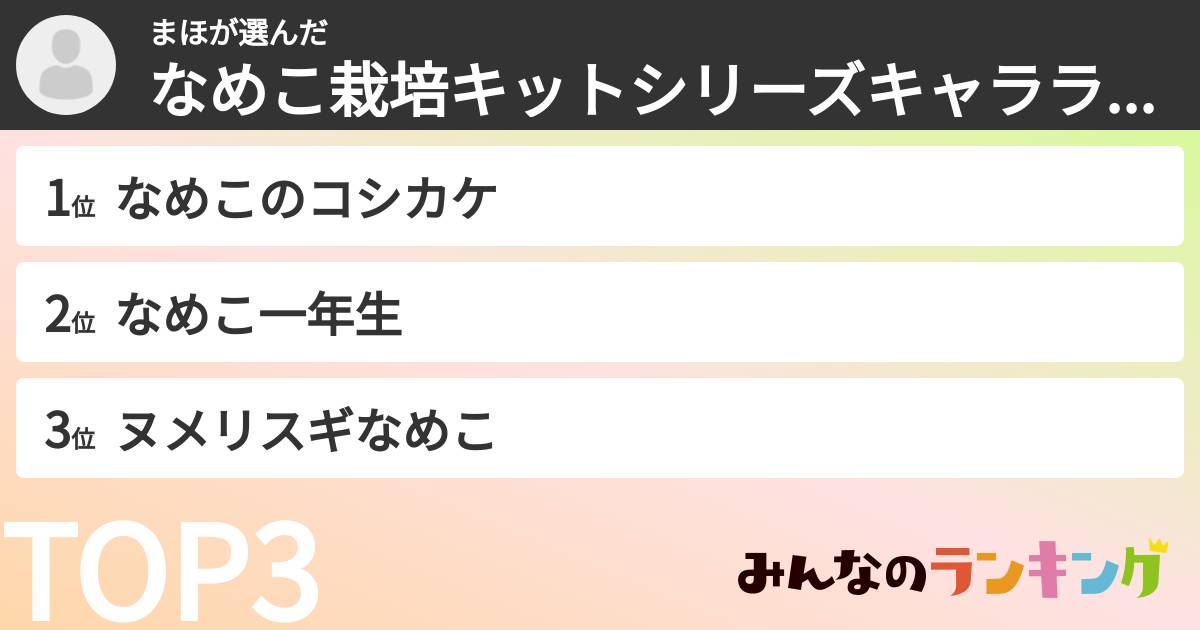 まほが選んだ
なめこ栽培キットシリーズキャララ...

1位 なめこのコシカケ

2位 なめこ一年生

3位 ヌメリスギなめこ

TOP3

みんなのランキング